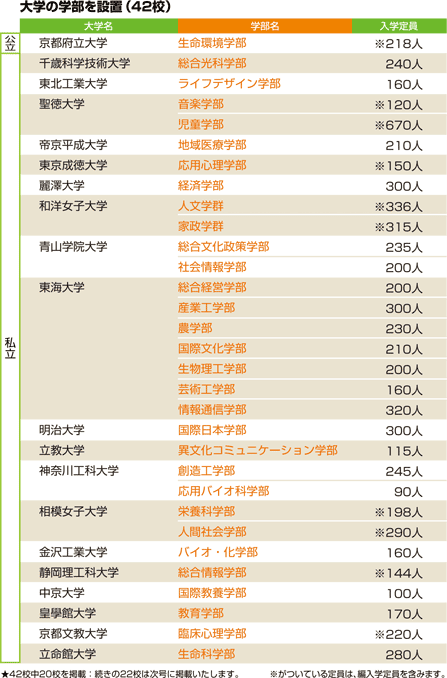 大学の学部を設置（42校）

| | 大学名 | 学部名 | 入学定員 |
|---|---|---|---|
| 公立 | 京都府立大学 | 生命環境学部 | ※218人 |
| 私立 | 千歳科学技術大学 | 総合光科学部 | 240人 |
| | 東北工業大学 | ライフデザイン学部 | 160人 |
| | 聖徳大学 | 音楽学部 | ※120人 |
| | | 児童学部 | ※670人 |
| | 帝京平成大学 | 地域医療学部 | 210人 |
| | 東京成徳大学 | 応用心理学部 | ※150人 |
| | 麗澤大学 | 経済学部 | 300人 |
| | 和洋女子大学 | 人文学群 | ※336人 |
| | | 家政学群 | ※315人 |
| | 青山学院大学 | 総合文化政策学部 | 235人 |
| | | 社会情報学部 | 200人 |
| | 東海大学 | 総合経営学部 | 200人 |
| | | 産業工学部 | 300人 |
| | | 農学部 | 230人 |
| | | 国際文化学部 | 210人 |
| | | 生物理工学部 | 200人 |
| | | 芸術工学部 | 160人 |
| | | 情報通信学部 | 320人 |
| | 明治大学 | 国際日本学部 | 300人 |
| | 立教大学 | 異文化コミュニケーション学部 | 115人 |
| | 神奈川工科大学 | 創造工学部 | 245人 |
| | | 応用バイオ科学部 | 90人 |
| | 相模女子大学 | 栄養科学部 | ※198人 |
| | | 人間社会学部 | ※290人 |
| | 金沢工業大学 | バイオ・化学部 | 160人 |
| | 静岡理工科大学 | 総合情報学部 | ※144人 |
| | 中京大学 | 国際教養学部 | 100人 |
| | 皇學館大学 | 教育学部 | 170人 |
| | 京都文教大学 | 臨床心理学部 | ※220人 |
| | 立命館大学 | 生命科学部 | 280人 |

★42校中20校を掲載：続きの22校は次号に掲載いたします。 ※がついている定員は、編入学定員を含みます。